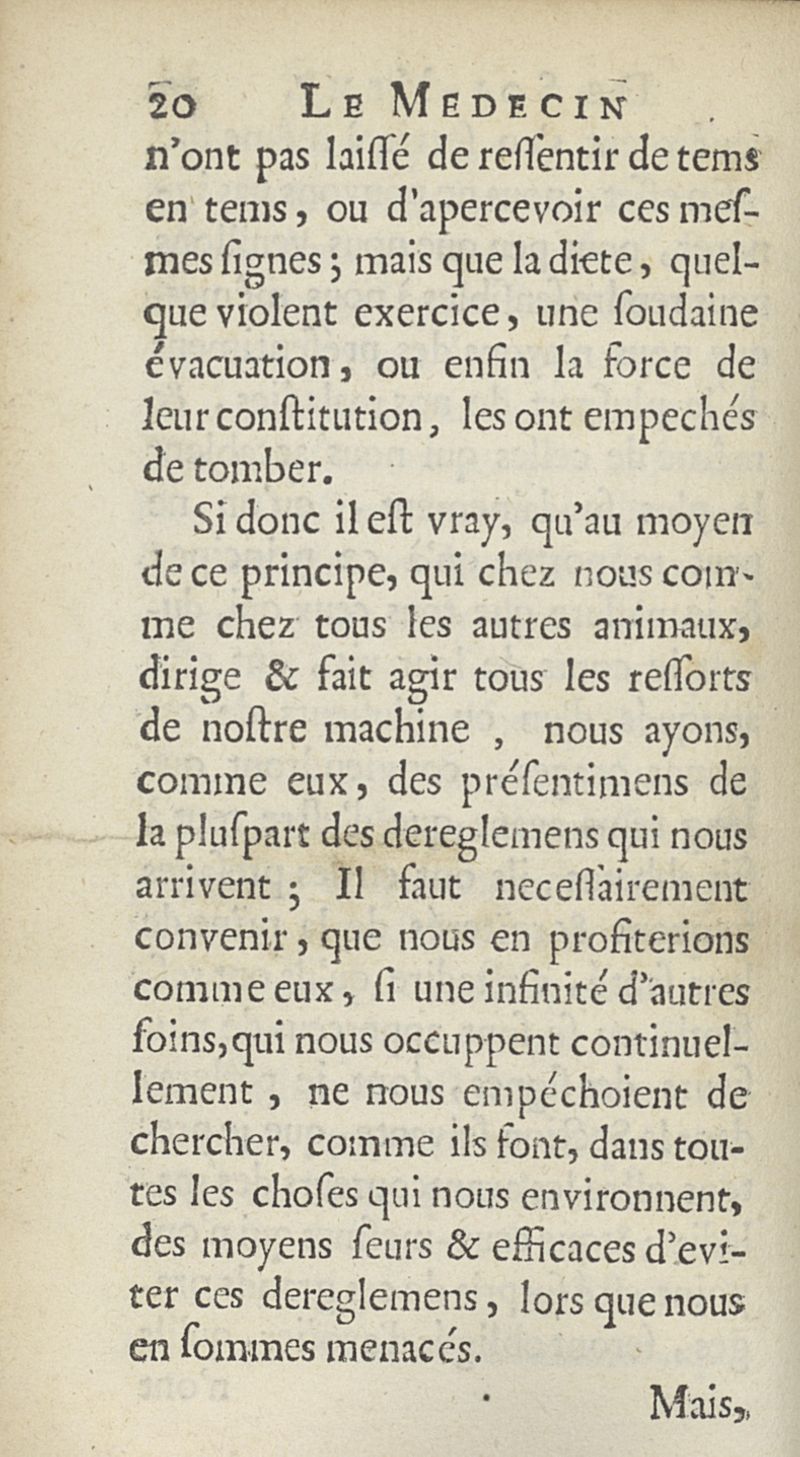 20 LE MEDECIN

n'ont pas laiſſé de reſſentir de tems en tems, ou d'apercevoir ces meſmes ſignes; mais que la diete, quelque violent exercice, une ſoudaine évacuation, ou enfin la force de leur conſtitution, les ont empechés de tomber.

Si donc il eſt vray, qu'au moyen de ce principe, qui chez nous comme chez tous les autres animaux, dirige & fait agir tous les reſſorts de noſtre machine, nous ayons, comme eux, des préſentimens de la pluſpart des dereglemens qui nous arrivent; Il faut neceſſairement convenir, que nous en profiterions comme eux, ſi une infinité d'autres ſoins, qui nous occuppent continuellement, ne nous empéchoient de chercher, comme ils font, dans toutes les choſes qui nous environnent, des moyens ſeurs & efficaces d'eviter ces dereglemens, lors que nous en ſommes menacés.

Mais,